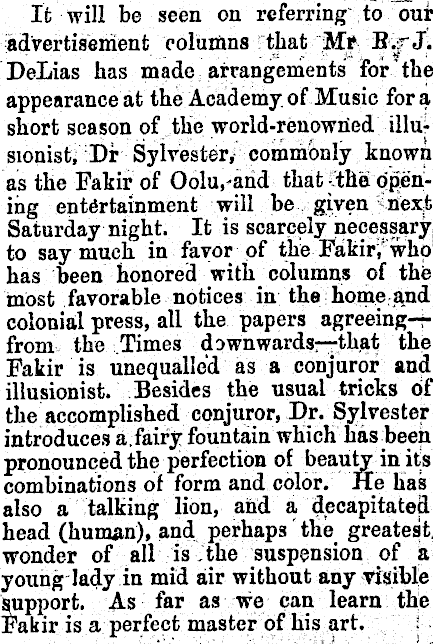 It will be seen on referring to our advertisement columns that Mr R. J. DeLias has made arrangements for the appearance at the Academy of Music for a short season of the world-renowned illusionist, Dr Sylvester, commonly known as the Fakir of Oolu, and that the opening entertainment will be given next Saturday night. It is scarcely necessary to say much in favor of the Fakir, who has been honored with columns of the most favorable notices in the home and colonial press, all the papers agreeing—from the Times downwards—that the Fakir is unequalled as a conjuror and illusionist. Besides the usual tricks of the accomplished conjuror, Dr. Sylvester introduces a fairy fountain which has been pronounced the perfection of beauty in its combinations of form and color. He has also a talking lion, and a decapitated head (human), and perhaps the greatest wonder of all is the suspension of a young lady in mid air without any visible support. As far as we can learn the Fakir is a perfect master of his art.